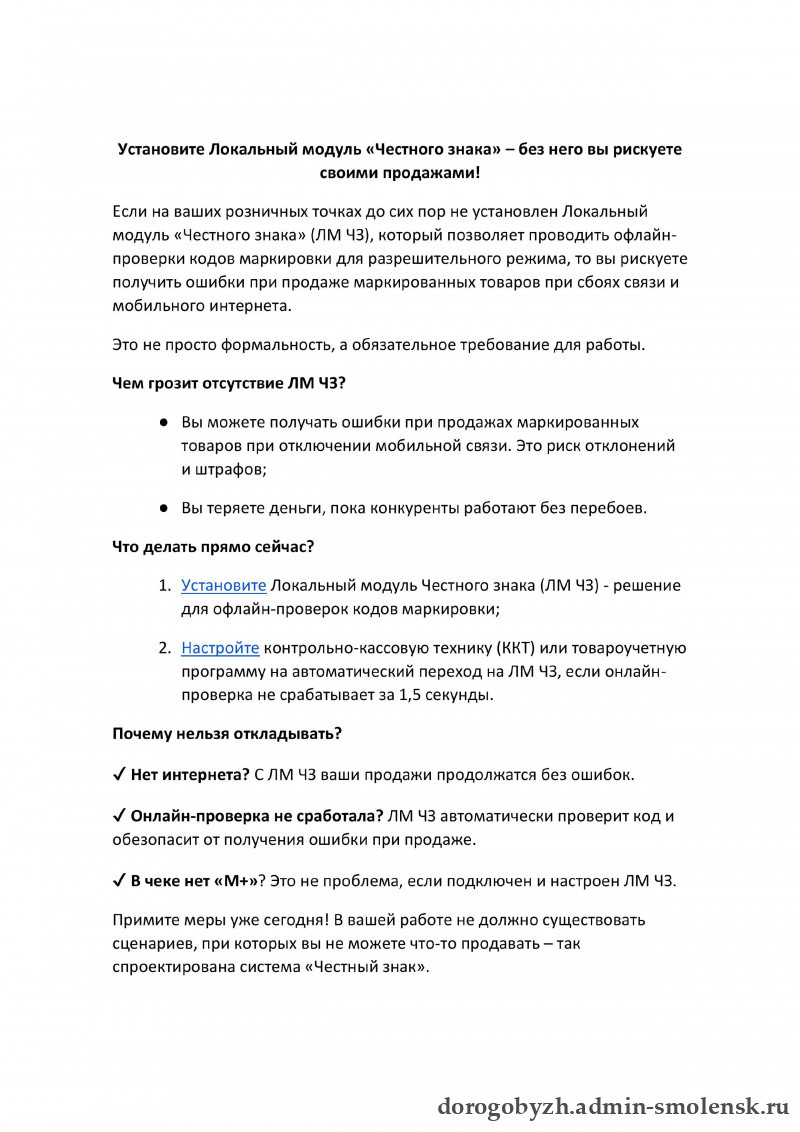 Установите Локальный модуль «Честного знака» – без него вы рискуете своими продажами!

Если на ваших розничных точках до сих пор не установлен Локальный модуль «Честного знака» (ЛМ ЧЗ), который позволяет проводить офлайн-проверки кодов маркировки для разрешительного режима, то вы рискуете получить ошибки при продаже маркированных товаров при сбоях связи и мобильного интернета.

Это не просто формальность, а обязательное требование для работы.

Чем грозит отсутствие ЛМ ЧЗ?

● Вы можете получать ошибки при продажах маркированных товаров при отключении мобильной связи. Это риск отклонений и штрафов;

● Вы теряете деньги, пока конкуренты работают без перебоев.

Что делать прямо сейчас?

1. Установите Локальный модуль Честного знака (ЛМ ЧЗ) - решение для офлайн-проверок кодов маркировки;

2. Настройте контрольно-кассовую технику (ККТ) или товароучетную программу на автоматический переход на ЛМ ЧЗ, если онлайн-проверка не срабатывает за 1,5 секунды.

Почему нельзя откладывать?

✓ Нет интернета? С ЛМ ЧЗ ваши продажи продолжатся без ошибок.

✓ Онлайн-проверка не сработала? ЛМ ЧЗ автоматически проверит код и обезопасит от получения ошибки при продаже.

✓ В чеке нет «М+»? Это не проблема, если подключен и настроен ЛМ ЧЗ.

Примите меры уже сегодня! В вашей работе не должно существовать сценариев, при которых вы не можете что-то продавать – так спроектирована система «Честный знак».

dorogobyzh.admin-smolensk.ru